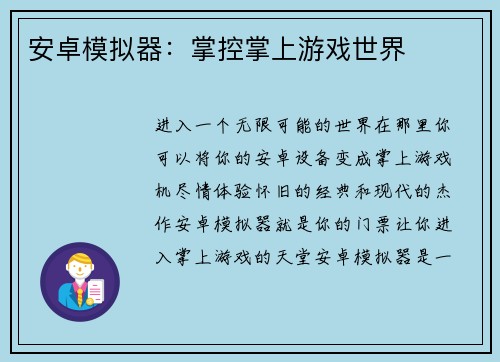 安卓模拟器：掌控掌上游戏世界

进入一个无限可能的世界在那里你可以将你的安卓设备变成掌上游戏机尽情体验怀旧的经典和现代的杰作安卓模拟器就是你的门票让你进入掌上游戏的天堂安卓模拟器是一